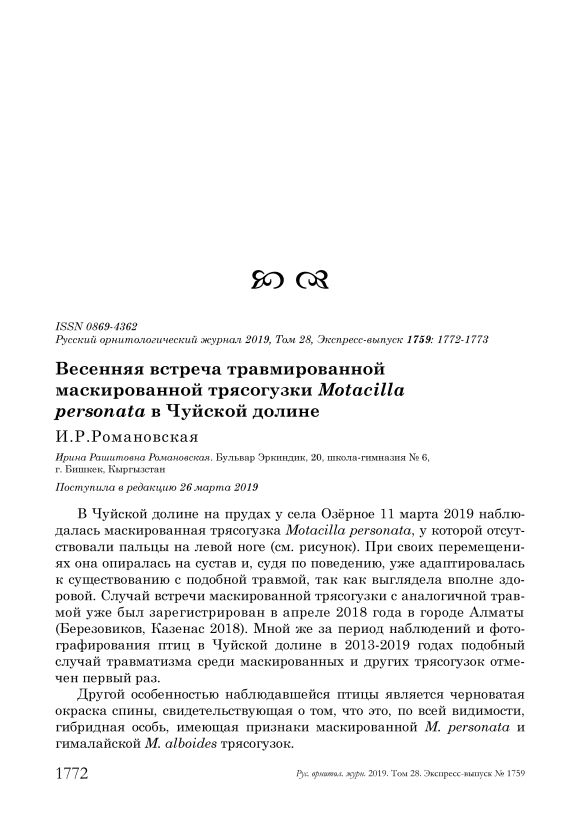 ISSN 0869-4362
Русский орнитологический журнал 2019, Том 28, Экспресс-выпуск 1759: 1772-1773

Весенняя встреча травмированной маскированной трясогузки Motacilla personata в Чуйской долине

И.Р.Романовская

Ирина Рашитовна Романовская. Бульвар Эркиндик, 20, школа-гимназия № 6, г. Бишкек, Кыргызстан

Поступила в редакцию 26 марта 2019

В Чуйской долине на прудах у села Озёрное 11 марта 2019 наблюдалась маскированная трясогузка Motacilla personata, у которой отсутствовали пальцы на левой ноге (см. рисунок). При своих перемещениях она опиралась на сустав и, судя по поведению, уже адаптировалась к существованию с подобной травмой, так как выглядела вполне здоровой. Случай встречи маскированной трясогузки с аналогичной травмой уже был зарегистрирован в апреле 2018 года в городе Алматы (Березовиков, Казенас 2018). Мной же за период наблюдений и фотографирования птиц в Чуйской долине в 2013-2019 годах подобный случай травматизма среди маскированных и других трясогузок отмечен первый раз.

Другой особенностью наблюдавшейся птицы является черноватая окраска спины, свидетельствующая о том, что это, по всей видимости, гибридная особь, имеющая признаки маскированной M. personata и гималайской M. alboides трясогузок.

1772

Рус. орнитол. журн. 2019. Том 28. Экспресс-выпуск № 1759